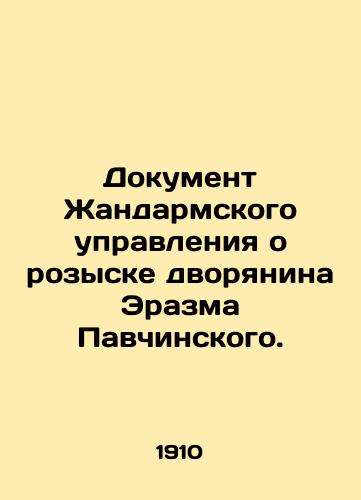 Документ Жандармского управления о розыске дворянина Эразма Павчинского.

1910